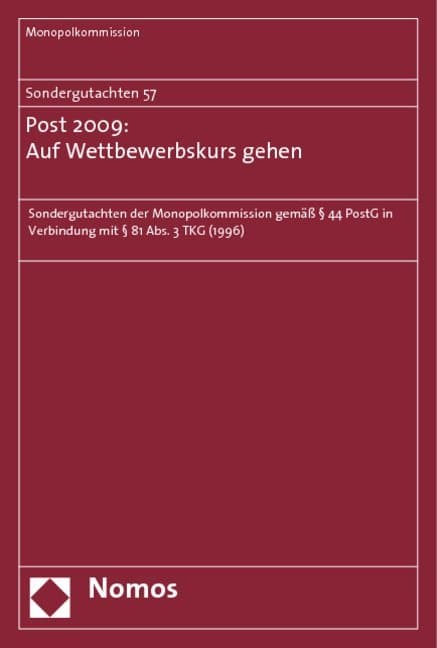 Monopolkommission

Sondergutachten 57

Post 2009:
Auf Wettbewerbskurs gehen

Sondergutachten der Monopolkommission gemäß § 44 PostG in Verbindung mit § 81 Abs. 3 TKG (1996)

Nomos